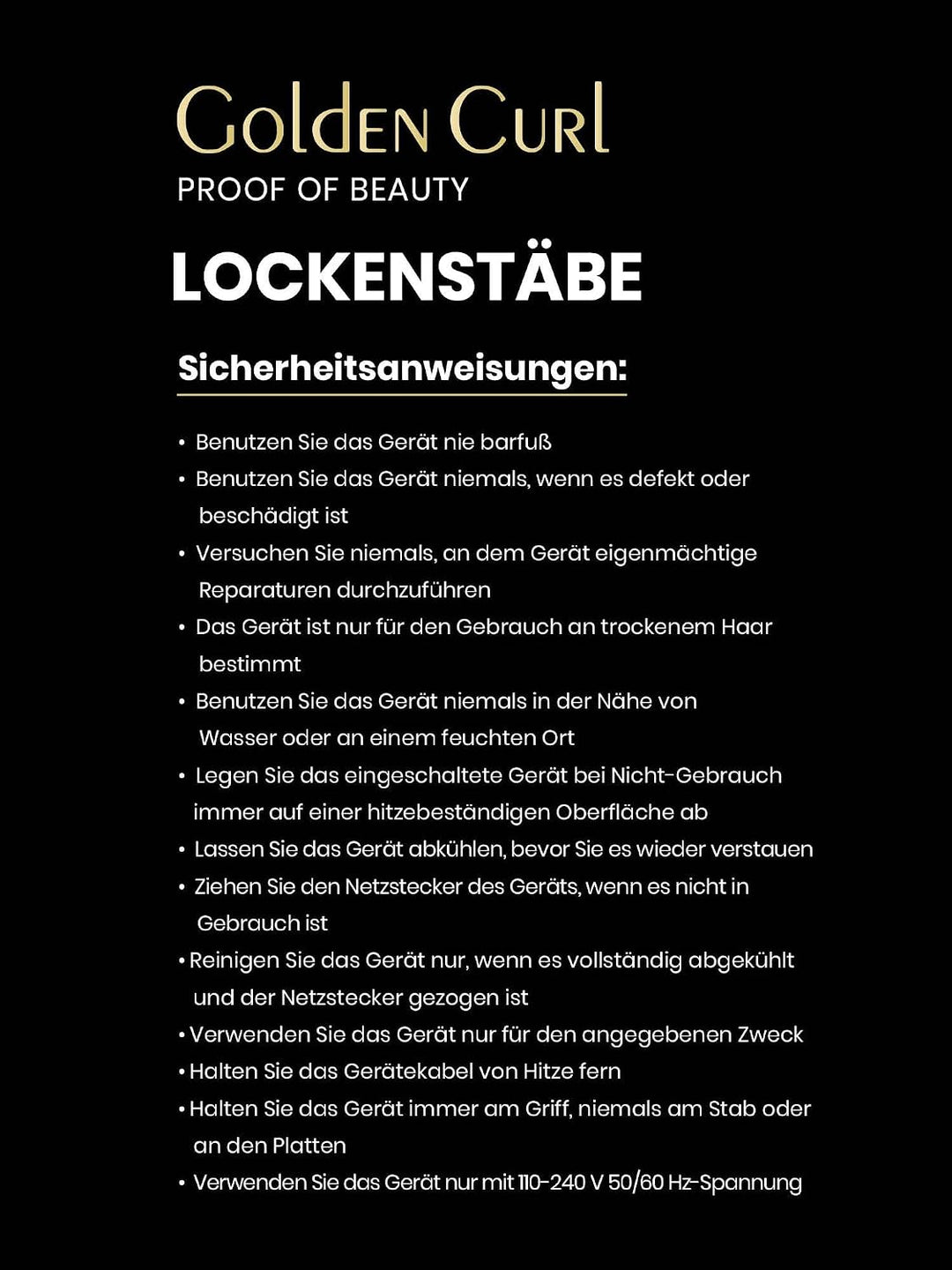 Golden Curl
PROOF OF BEAUTY

LOCKENSTÄBE

Sicherheitsanweisungen:

• Benutzen Sie das Gerät nie barfuß
• Benutzen Sie das Gerät niemals, wenn es defekt oder beschädigt ist
• Versuchen Sie niemals, an dem Gerät eigenmächtige Reparaturen durchzuführen
• Das Gerät ist nur für den Gebrauch an trockenem Haar bestimmt
• Benutzen Sie das Gerät niemals in der Nähe von Wasser oder an einem feuchten Ort
• Legen Sie das eingeschaltete Gerät bei Nicht-Gebrauch immer auf einer hitzebeständigen Oberfläche ab
• Lassen Sie das Gerät abkühlen, bevor Sie es wieder verstauen
• Ziehen Sie den Netzstecker des Geräts, wenn es nicht in Gebrauch ist
• Reinigen Sie das Gerät nur, wenn es vollständig abgekühlt und der Netzstecker gezogen ist
• Verwenden Sie das Gerät nur für den angegebenen Zweck
• Halten Sie das Gerätekabel von Hitze fern
• Halten Sie das Gerät immer am Griff, niemals am Stab oder an den Platten
• Verwenden Sie das Gerät nur mit 110-240 V 50/60 Hz-Spannung